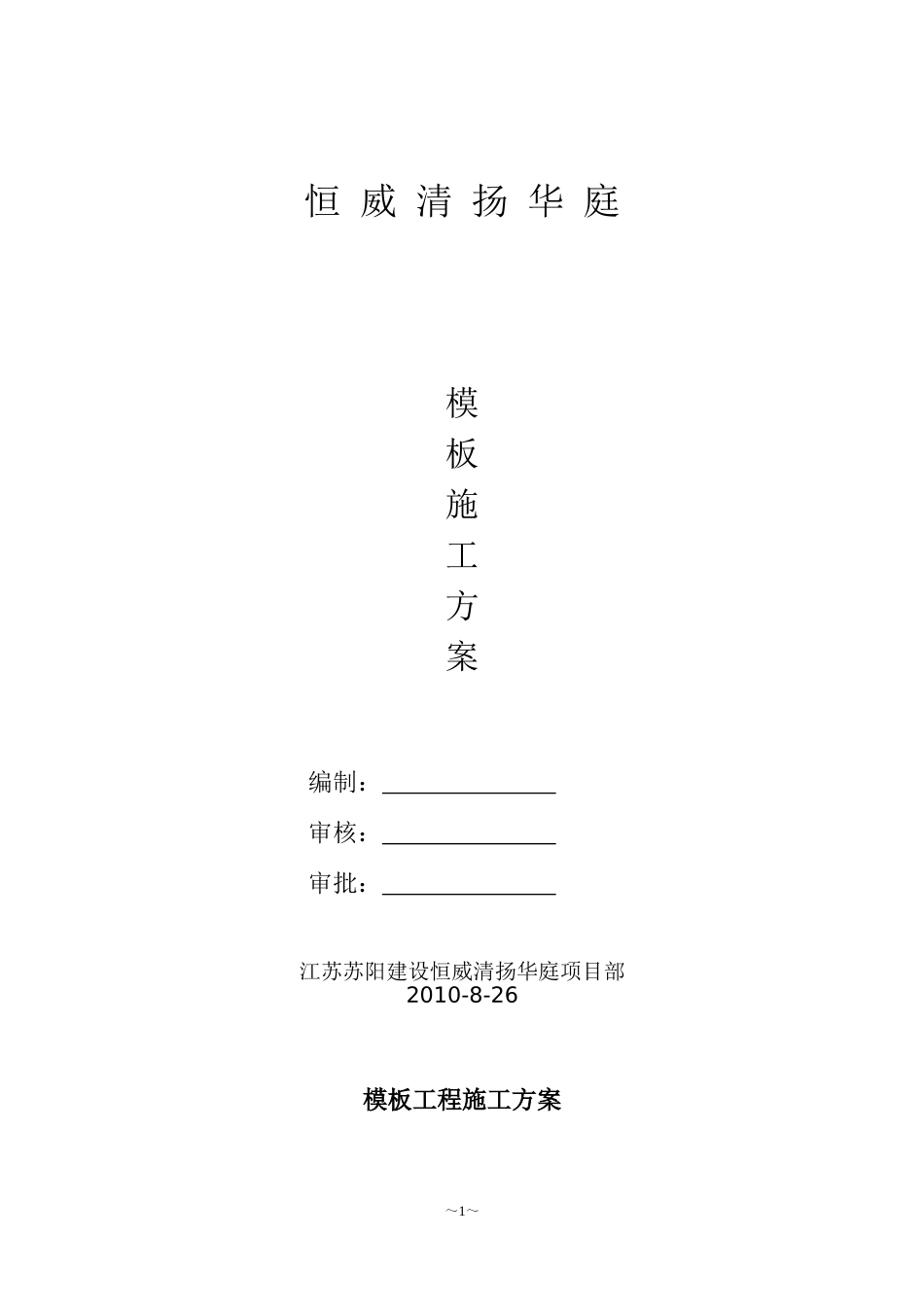 恒 威 清 扬 华 庭

模
板
施
工
方
案

编制：________________

审核：________________

审批：________________

江苏苏阳建设恒威清扬华庭项目部
2010-8-26

模板工程施工方案

~1~